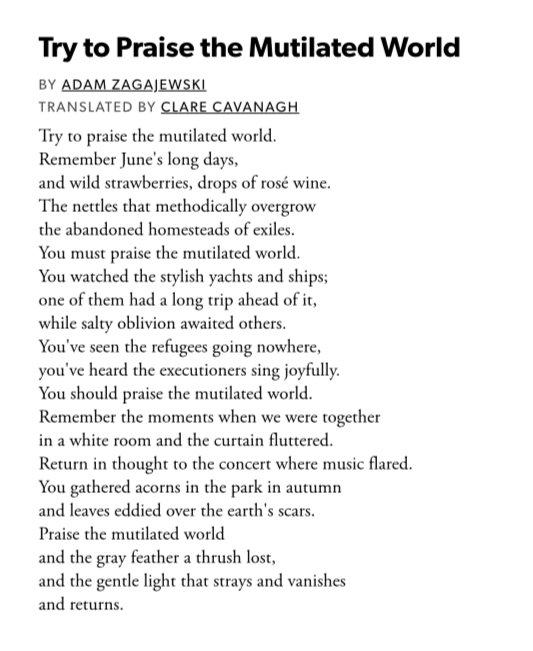 Try to Praise the Mutilated World

BY ADAM ZAGAJEWSKI
TRANSLATED BY CLARE CAVANAGH

Try to praise the mutilated world.
Remember June's long days,
and wild strawberries, drops of rosé wine.
The nettles that methodically overgrow
the abandoned homesteads of exiles.
You must praise the mutilated world.
You watched the stylish yachts and ships;
one of them had a long trip ahead of it,
while salty oblivion awaited others.
You've seen the refugees going nowhere,
you've heard the executioners sing joyfully.
You should praise the mutilated world.
Remember the moments when we were together
in a white room and the curtain fluttered.
Return in thought to the concert where music flared.
You gathered acorns in the park in autumn
and leaves eddied over the earth's scars.
Praise the mutilated world
and the gray feather a thrush lost,
and the gentle light that strays and vanishes
and returns.